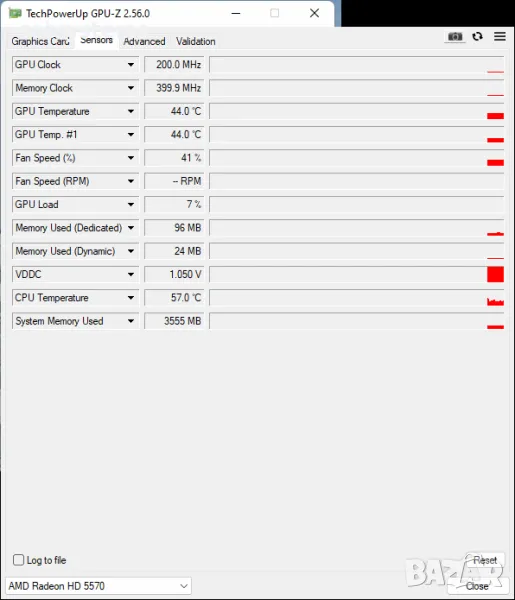 TechPowerUp GPU-Z 2.56.0

Graphics Card Sensors Advanced Validation

| | |
|---|---|
| GPU Clock | 200.0 MHz |
| Memory Clock | 399.9 MHz |
| GPU Temperature | 44.0 °C |
| GPU Temp. #1 | 44.0 °C |
| Fan Speed (%) | 41 % |
| Fan Speed (RPM) | -- RPM |
| GPU Load | 7 % |
| Memory Used (Dedicated) | 96 MB |
| Memory Used (Dynamic) | 24 MB |
| VDDC | 1.050 V |
| CPU Temperature | 57.0 °C |
| System Memory Used | 3555 MB |

Log to file

Reset

AMD Radeon HD 5570

Close

BAZAR